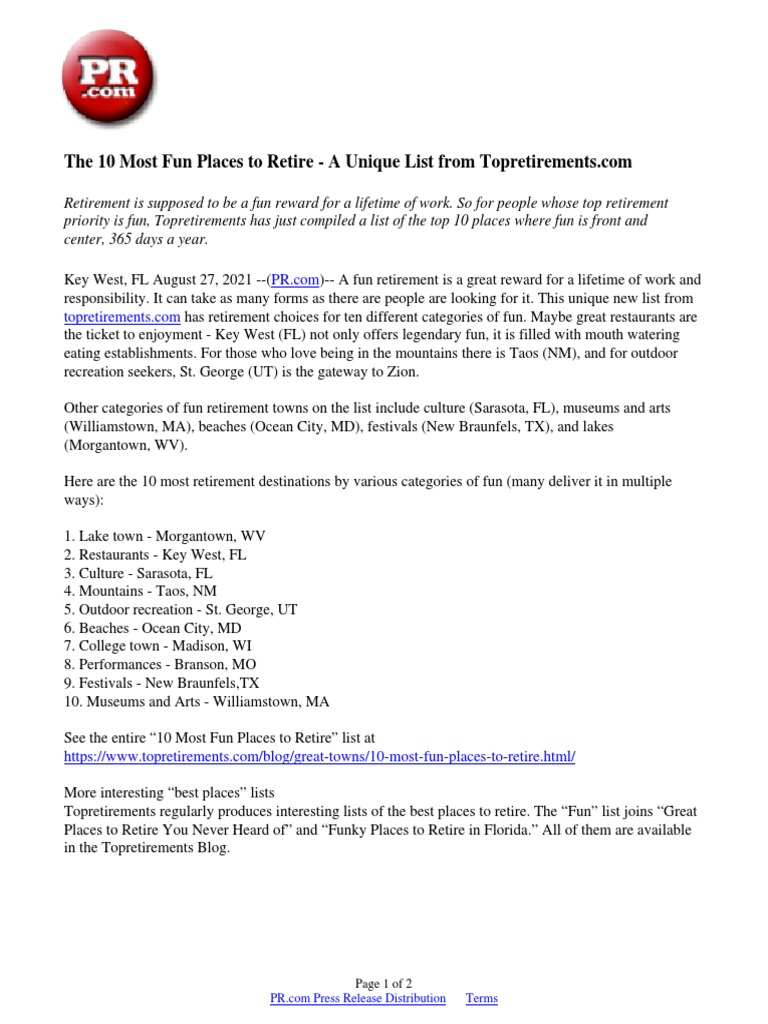 PR
.com

The 10 Most Fun Places to Retire - A Unique List from Topretirements.com

Retirement is supposed to be a fun reward for a lifetime of work. So for people whose top retirement priority is fun, Topretirements has just compiled a list of the top 10 places where fun is front and center, 365 days a year.

Key West, FL August 27, 2021 --(PR.com)-- A fun retirement is a great reward for a lifetime of work and responsibility. It can take as many forms as there are people are looking for it. This unique new list from topretirements.com has retirement choices for ten different categories of fun. Maybe great restaurants are the ticket to enjoyment - Key West (FL) not only offers legendary fun, it is filled with mouth watering eating establishments. For those who love being in the mountains there is Taos (NM), and for outdoor recreation seekers, St. George (UT) is the gateway to Zion.

Other categories of fun retirement towns on the list include culture (Sarasota, FL), museums and arts (Williamstown, MA), beaches (Ocean City, MD), festivals (New Braunfels, TX), and lakes (Morgantown, WV).

Here are the 10 most retirement destinations by various categories of fun (many deliver it in multiple ways):

1. Lake town - Morgantown, WV
2. Restaurants - Key West, FL
3. Culture - Sarasota, FL
4. Mountains - Taos, NM
5. Outdoor recreation - St. George, UT
6. Beaches - Ocean City, MD
7. College town - Madison, WI
8. Performances - Branson, MO
9. Festivals - New Braunfels,TX
10. Museums and Arts - Williamstown, MA

See the entire “10 Most Fun Places to Retire” list at
https://www.topretirements.com/blog/great-towns/10-most-fun-places-to-retire.html/

More interesting “best places” lists
Topretirements regularly produces interesting lists of the best places to retire. The “Fun” list joins “Great Places to Retire You Never Heard of” and “Funky Places to Retire in Florida.” All of them are available in the Topretirements Blog.

Page 1 of 2
PR.com Press Release Distribution Terms